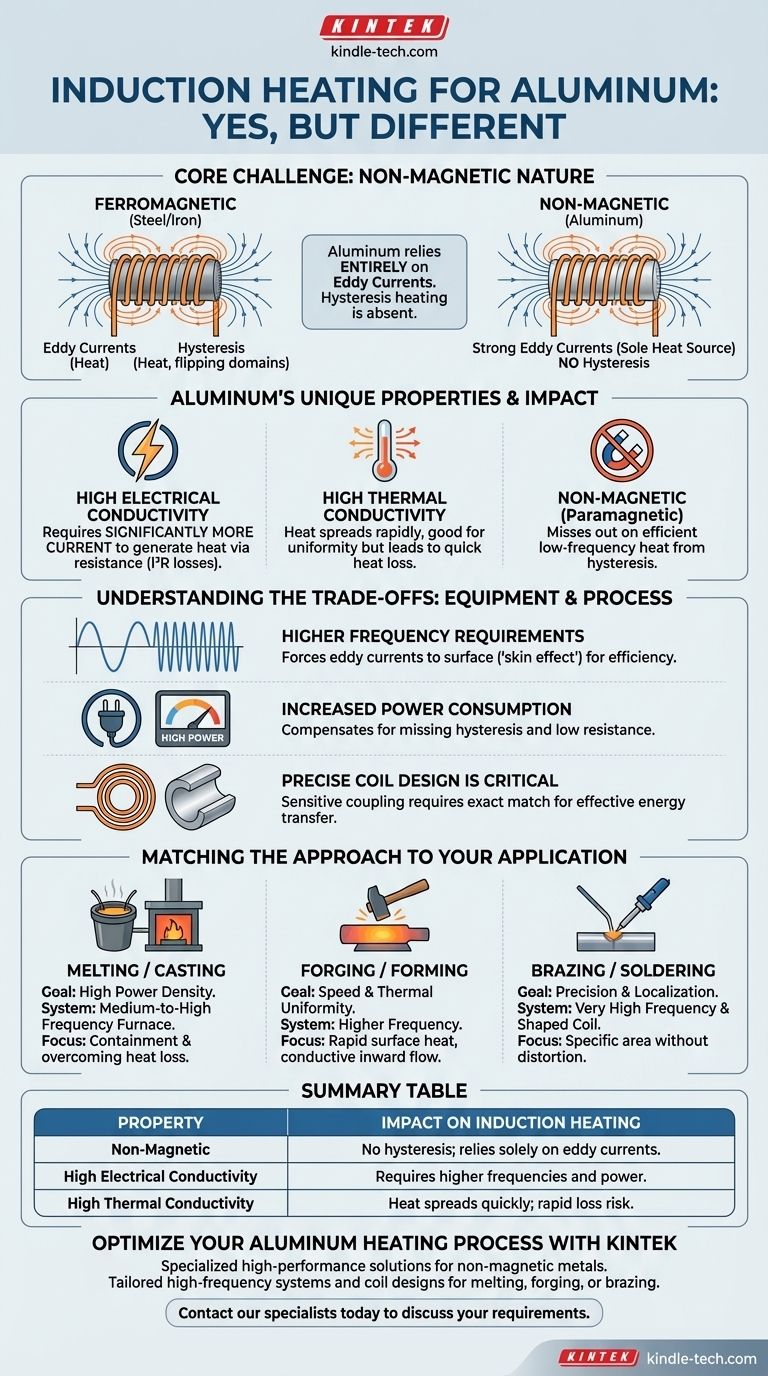 KINTEK
kindle-tech.com

INDUCTION HEATING FOR ALUMINUM: YES, BUT DIFFERENT

CORE CHALLENGE: NON-MAGNETIC NATURE

FERROMAGNETIC
(Steel/Iron)

Eddy Currents (Heat)
Hysteresis (Heat, flipping domains)

Aluminum relies ENTIRELY on Eddy Currents. Hysteresis heating is absent.

NON-MAGNETIC
(Aluminum)

Strong Eddy Currents (Sole Heat Source)
NO Hysteresis

ALUMINUM'S UNIQUE PROPERTIES & IMPACT

HIGH ELECTRICAL CONDUCTIVITY
Requires SIGNIFICANTLY MORE CURRENT to generate heat via resistance ($I^2R$ losses).

HIGH THERMAL CONDUCTIVITY
Heat spreads rapidly, good for uniformity but leads to quick heat loss.

NON-MAGNETIC (Paramagnetic)
Misses out on efficient low-frequency heat from hysteresis.

UNDERSTANDING THE TRADE-OFFS: EQUIPMENT & PROCESS

HIGHER FREQUENCY REQUIREMENTS
Forces eddy currents to surface ('skin effect') for efficiency.

HIGH POWER
INCREASED POWER CONSUMPTION
Compensates for missing hysteresis and low resistance.

PRECISE COIL DESIGN IS CRITICAL
Sensitive coupling requires exact match for effective energy transfer.

MATCHING THE APPROACH TO YOUR APPLICATION

MELTING / CASTING
Goal: High Power Density.
System: Medium-to-High Frequency Furnace.
Focus: Containment & overcoming heat loss.

FORGING / FORMING
Goal: Speed & Thermal Uniformity.
System: Higher Frequency.
Focus: Rapid surface heat, conductive inward flow.

BRAZING / SOLDERING
Goal: Precision & Localization.
System: Very High Frequency & Shaped Coil.
Focus: Specific area without distortion.

SUMMARY TABLE

| PROPERTY | IMPACT ON INDUCTION HEATING |
|---|---|
| Non-Magnetic | No hysteresis; relies solely on eddy currents. |
| High Electrical Conductivity | Requires higher frequencies and power. |
| High Thermal Conductivity | Heat spreads quickly; rapid loss risk. |

OPTIMIZE YOUR ALUMINUM HEATING PROCESS WITH KINTEK
Specialized high-performance solutions for non-magnetic metals.
Tailored high-frequency systems and coil designs for melting, forging, or brazing.

Contact our specialists today to discuss your requirements.

KINTEK kindle-tech.com